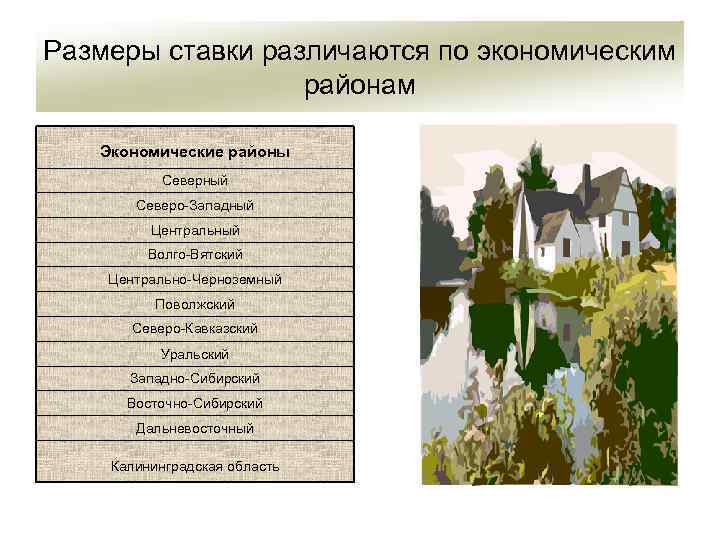 Размеры ставки различаются по экономическим районам

| Экономические районы |
|---|
| Северный |
| Северо-Западный |
| Центральный |
| Волго-Вятский |
| Центрально-Черноземный |
| Поволжский |
| Северо-Кавказский |
| Уральский |
| Западно-Сибирский |
| Восточно-Сибирский |
| Дальневосточный |
| Калининградская область |